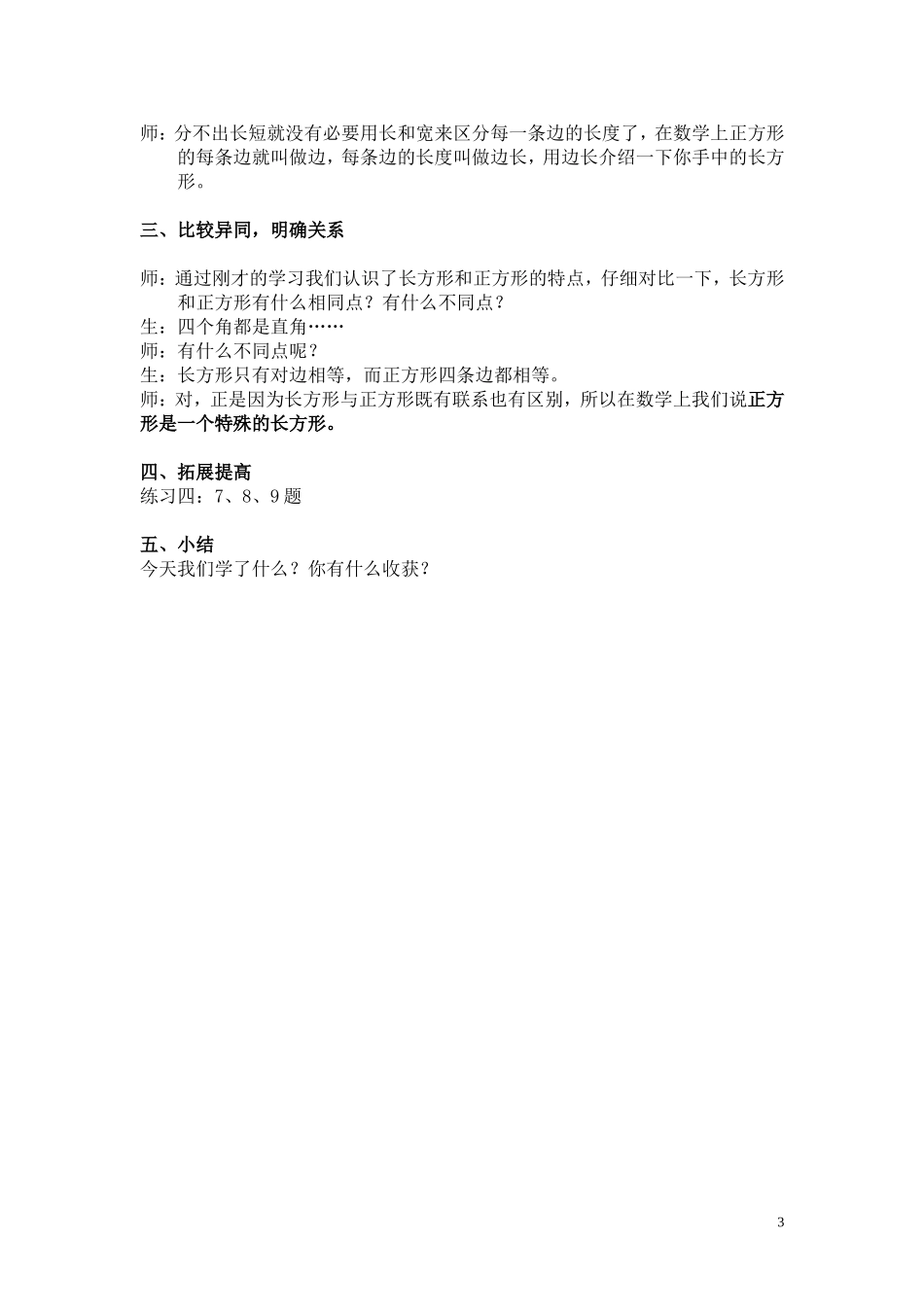 师：分不出长短就没有必要用长和宽来区分每一条边的长度了，在数学上正方形的每条边就叫做边，每条边的长度叫做边长，用边长介绍一下你手中的长方形。

三、比较异同，明确关系

师：通过刚才的学习我们认识了长方形和正方形的特点，仔细对比一下，长方形和正方形有什么相同点？有什么不同点？
生：四个角都是直角……
师：有什么不同点呢？
生：长方形只有对边相等，而正方形四条边都相等。
师：对，正是因为长方形与正方形既有联系也有区别，所以在数学上我们说正方形是一个特殊的长方形。

四、拓展提高
练习四：7、8、9 题

五、小结
今天我们学了什么？你有什么收获？

3